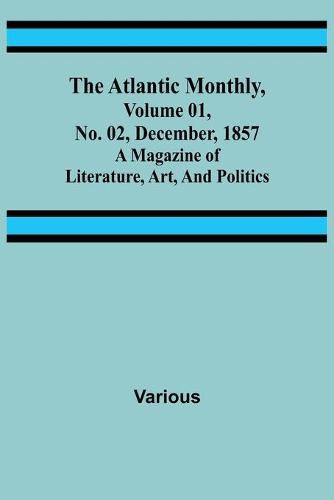 The Atlantic Monthly,
Volume 01,
No. 02, December, 1857
A Magazine of
Literature, Art, And Politics

Various